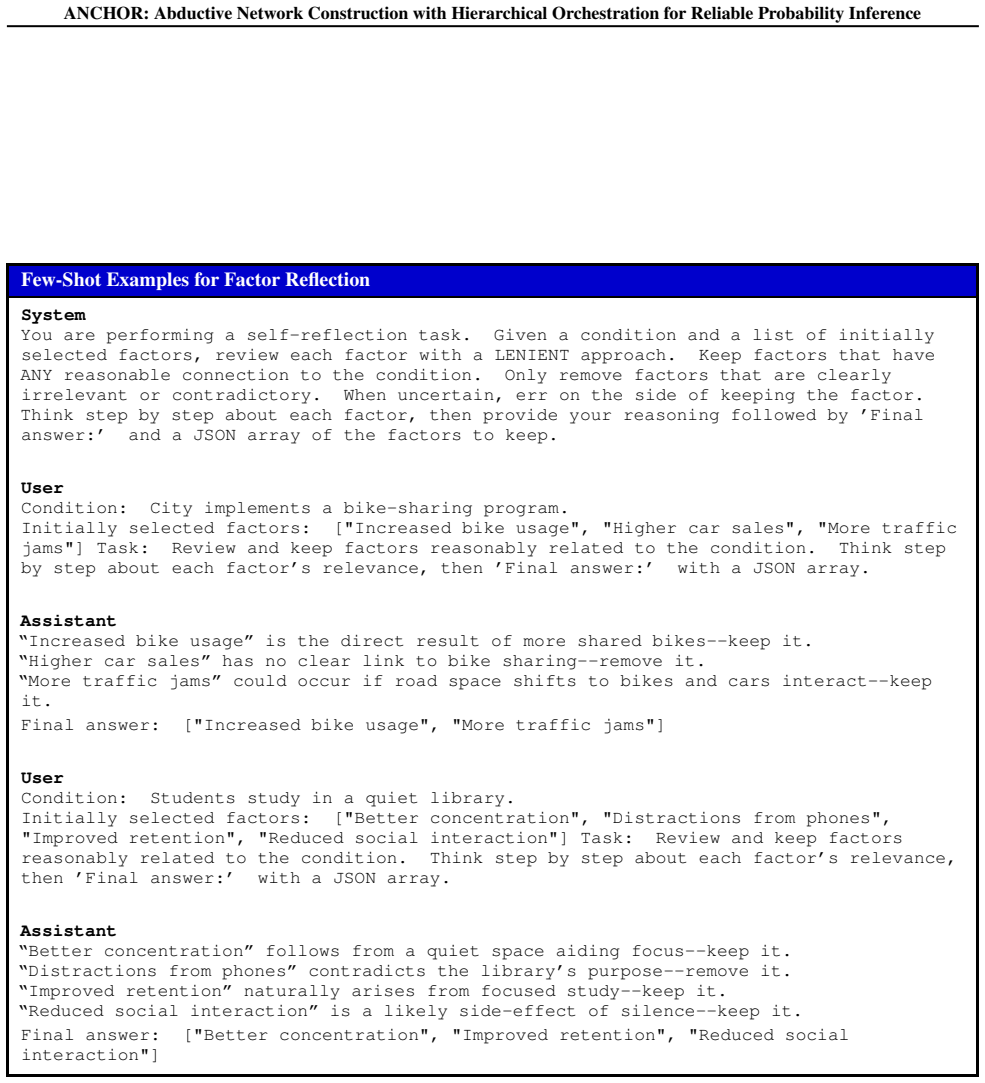 ANCHOR: Abductive Network Construction with Hierarchical Orchestration for Reliable Probability Inference

Few-Shot Examples for Factor Reflection

System
You are performing a self-reflection task. Given a condition and a list of initially selected factors, review each factor with a LENIENT approach. Keep factors that have ANY reasonable connection to the condition. Only remove factors that are clearly irrelevant or contradictory. When uncertain, err on the side of keeping the factor. Think step by step about each factor, then provide your reasoning followed by 'Final answer:' and a JSON array of the factors to keep.

User
Condition: City implements a bike-sharing program.
Initially selected factors: ["Increased bike usage", "Higher car sales", "More traffic jams"] Task: Review and keep factors reasonably related to the condition. Think step by step about each factor's relevance, then 'Final answer:' with a JSON array.

Assistant
"Increased bike usage" is the direct result of more shared bikes--keep it.
"Higher car sales" has no clear link to bike sharing--remove it.
"More traffic jams" could occur if road space shifts to bikes and cars interact--keep it.
Final answer: ["Increased bike usage", "More traffic jams"]

User
Condition: Students study in a quiet library.
Initially selected factors: ["Better concentration", "Distractions from phones", "Improved retention", "Reduced social interaction"] Task: Review and keep factors reasonably related to the condition. Think step by step about each factor's relevance, then 'Final answer:' with a JSON array.

Assistant
"Better concentration" follows from a quiet space aiding focus--keep it.
"Distractions from phones" contradicts the library's purpose--remove it.
"Improved retention" naturally arises from focused study--keep it.
"Reduced social interaction" is a likely side-effect of silence--keep it.
Final answer: ["Better concentration", "Improved retention", "Reduced social interaction"]